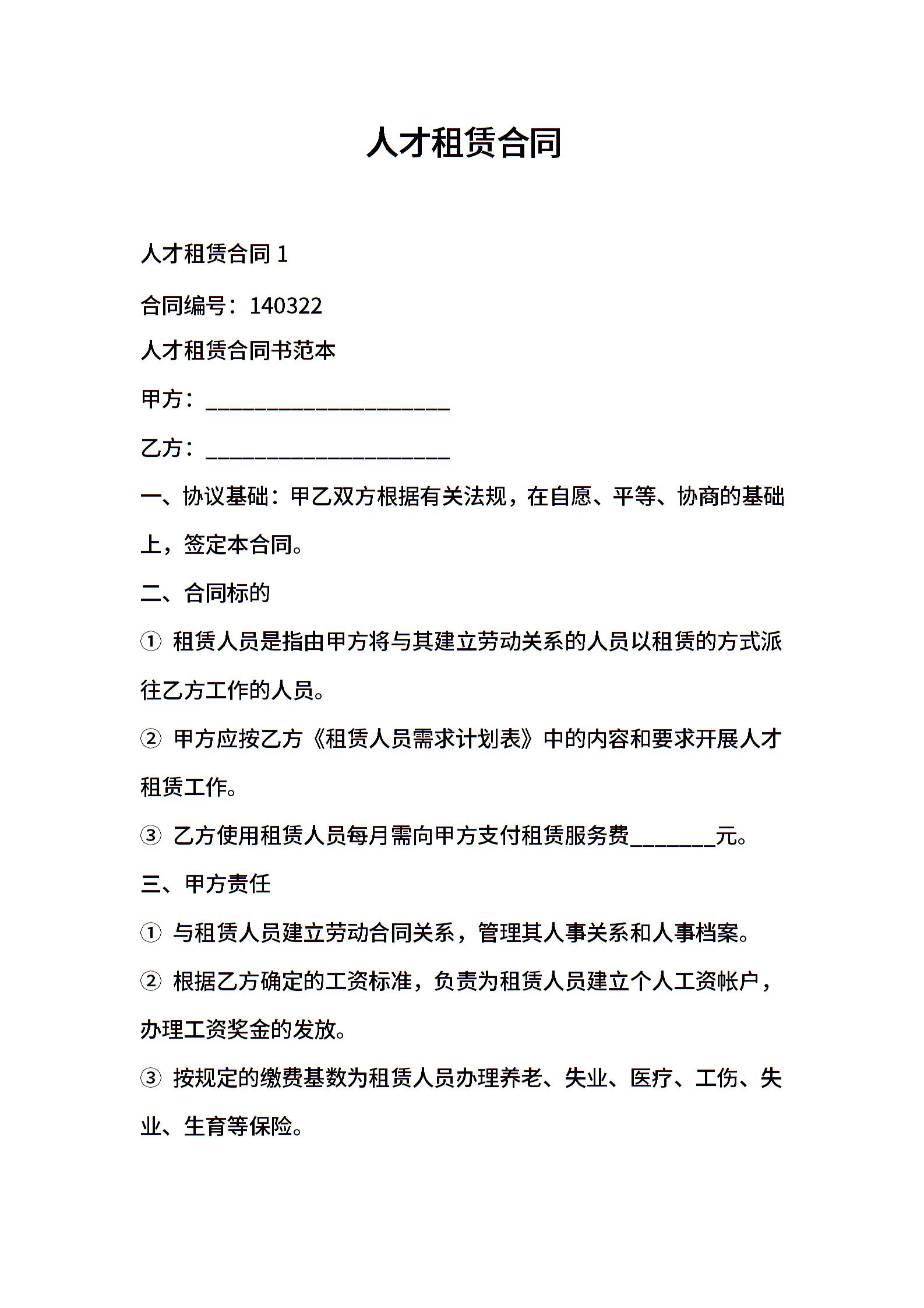 人才租赁合同

人才租赁合同 1

合同编号：140322

人才租赁合同书范本

甲方：______________________

乙方：______________________

一、协议基础：甲乙双方根据有关法规，在自愿、平等、协商的基础上，签定本合同。

二、合同标的

① 租赁人员是指由甲方将与其建立劳动关系的人员以租赁的方式派往乙方工作的人员。

② 甲方应按乙方《租赁人员需求计划表》中的内容和要求开展人才租赁工作。

③ 乙方使用租赁人员每月需向甲方支付租赁服务费________元。

三、甲方责任

① 与租赁人员建立劳动合同关系，管理其人事关系和人事档案。

② 根据乙方确定的工资标准，负责为租赁人员建立个人工资帐户，办理工资奖金的发放。

③ 按规定的缴费基数为租赁人员办理养老、失业、医疗、工伤、失业、生育等保险。